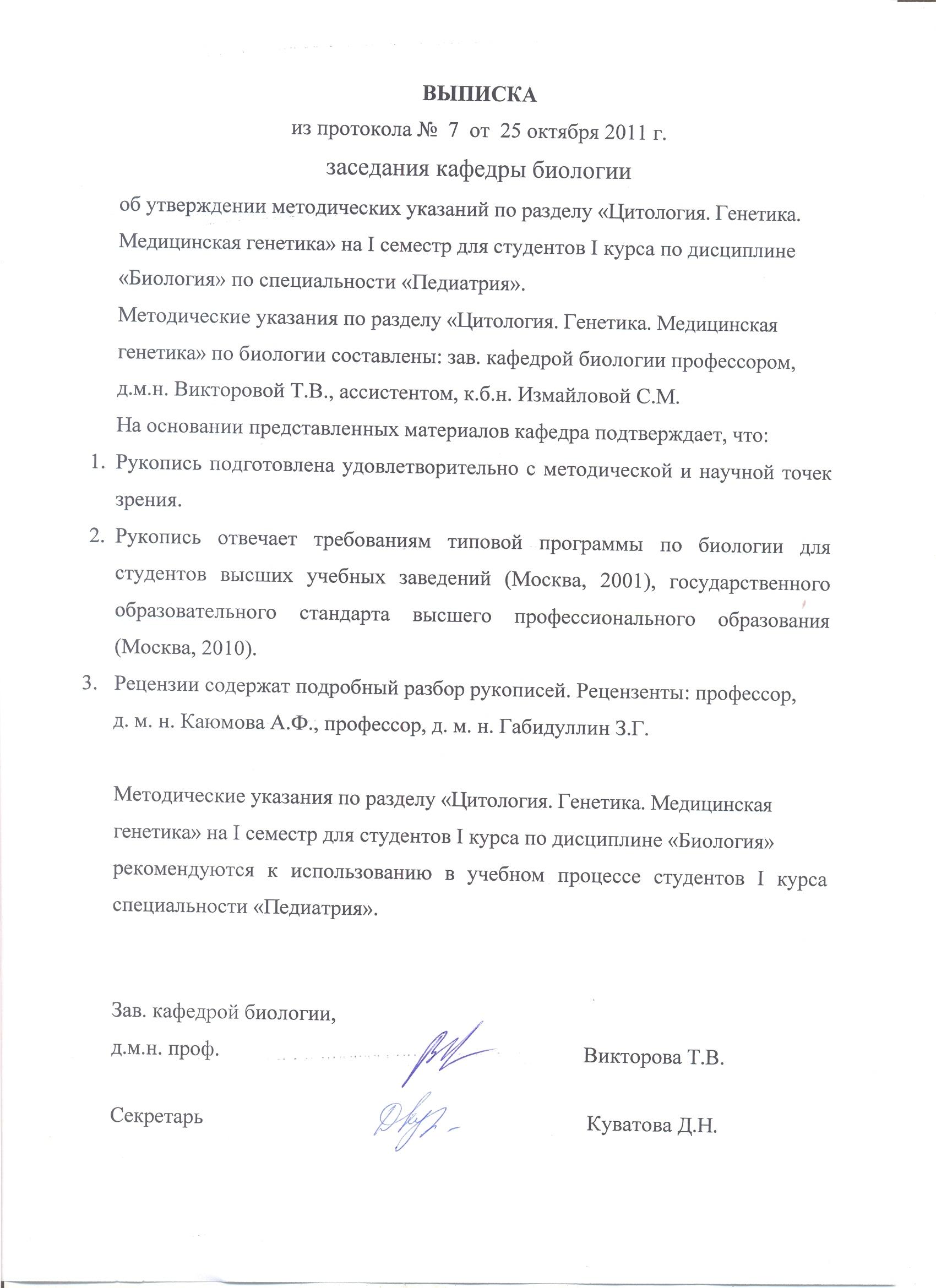 ВЫПИСКА
из протокола № 7 от 25 октября 2011 г.
заседания кафедры биологии

об утверждении методических указаний по разделу «Цитология. Генетика. Медицинская генетика» на I семестр для студентов I курса по дисциплине «Биология» по специальности «Педиатрия».

Методические указания по разделу «Цитология. Генетика. Медицинская генетика» по биологии составлены: зав. кафедрой биологии профессором, д.м.н. Викторовой Т.В., ассистентом, к.б.н. Измайловой С.М.

На основании представленных материалов кафедра подтверждает, что:

1. Рукопись подготовлена удовлетворительно с методической и научной точек зрения.
2. Рукопись отвечает требованиям типовой программы по биологии для студентов высших учебных заведений (Москва, 2001), государственного образовательного стандарта высшего профессионального образования (Москва, 2010).
3. Рецензии содержат подробный разбор рукописей. Рецензенты: профессор, д. м. н. Каюмова А.Ф., профессор, д. м. н. Габидуллин З.Г.

Методические указания по разделу «Цитология. Генетика. Медицинская генетика» на I семестр для студентов I курса по дисциплине «Биология» рекомендуются к использованию в учебном процессе студентов I курса специальности «Педиатрия».

Зав. кафедрой биологии,
д.м.н. проф. Викторова Т.В.

Секретарь Куватова Д.Н.